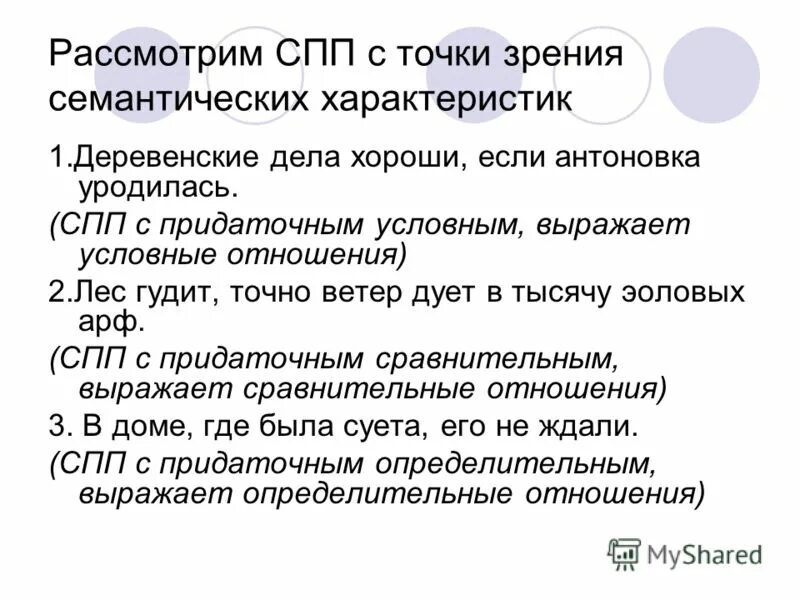 Рассмотрим СПП с точки зрения семантических характеристик

1.Деревенские дела хороши, если антоновка уродилась.

(СПП с придаточным условным, выражает условные отношения)

2.Лес гудит, точно ветер дует в тысячу эоловых арф.

(СПП с придаточным сравнительным, выражает сравнительные отношения)

3. В доме, где была суета, его не ждали.

(СПП с придаточным определительным, выражает определительные отношения)

MyShared